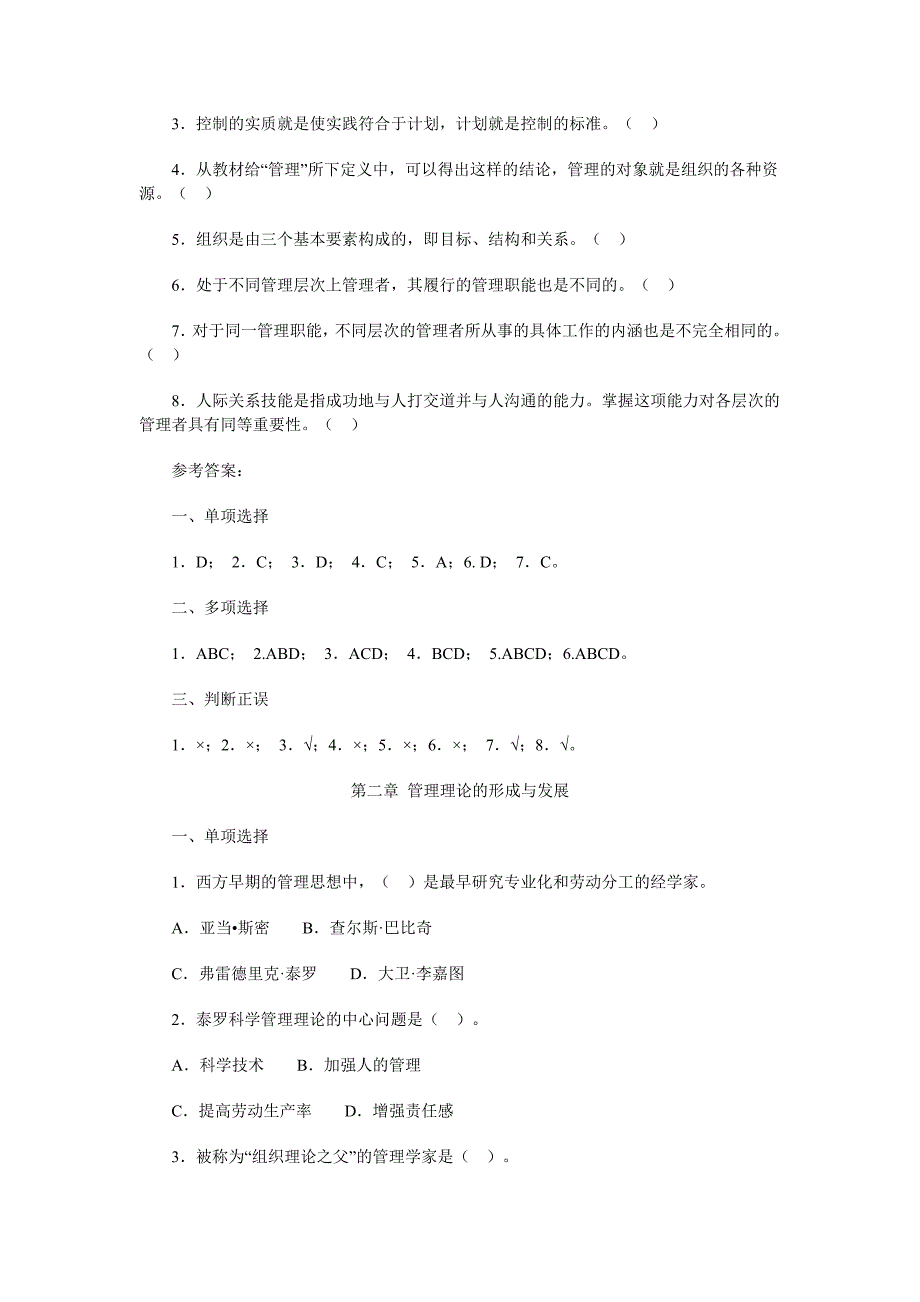 3．控制的实质就是使实践符合于计划，计划就是控制的标准。（ ）

4．从教材给“管理”所下定义中，可以得出这样的结论，管理的对象就是组织的各种资源。（ ）

5．组织是由三个基本要素构成的，即目标、结构和关系。（ ）

6．处于不同管理层次上管理者，其履行的管理职能也是不同的。（ ）

7. 对于同一管理职能，不同层次的管理者所从事的具体工作的内涵也是不完全相同的。（ ）

8．人际关系技能是指成功地与人打交道并与人沟通的能力。掌握这项能力对各层次的管理者具有同等重要性。（ ）

参考答案：

一、单项选择

1．D； 2．C； 3．D； 4．C； 5．A；6. D； 7．C。

二、多项选择

1．ABC； 2.ABD； 3．ACD； 4．BCD； 5.ABCD；6.ABCD。

三、判断正误

1．×；2．×； 3．√；4．×；5．×；6．×； 7．√；8．√。

第二章 管理理论的形成与发展

一、单项选择

1．西方早期的管理思想中，（ ）是最早研究专业化和劳动分工的经学家。

A．亚当•斯密 B．查尔斯·巴比奇

C．弗雷德里克·泰罗 D．大卫·李嘉图

2．泰罗科学管理理论的中心问题是（ ）。

A．科学技术 B．加强人的管理

C．提高劳动生产率 D．增强责任感

3．被称为“组织理论之父”的管理学家是（ ）。